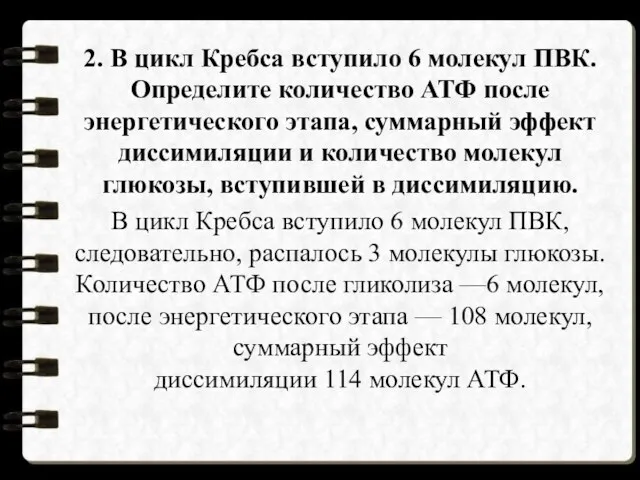 2. В цикл Кребса вступило 6 молекул ПВК. Определите количество АТФ после энергетического этапа, суммарный эффект диссимиляции и количество молекул глюкозы, вступившей в диссимиляцию.

В цикл Кребса вступило 6 молекул ПВК, следовательно, распалось 3 молекулы глюкозы. Количество АТФ после гликолиза —6 молекул, после энергетического этапа — 108 молекул, суммарный эффект диссимиляции 114 молекул АТФ.